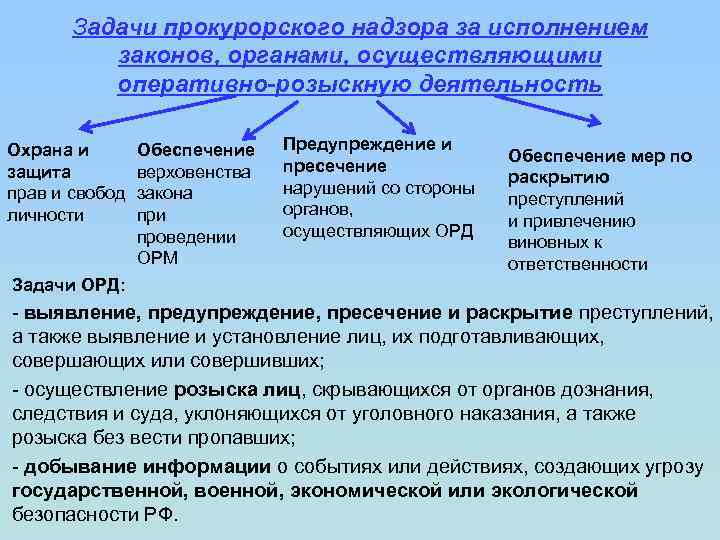 Задачи прокурорского надзора за исполнением законов, органами, осуществляющими оперативно-розыскную деятельность

Охрана и защита прав и свобод личности

Обеспечение верховенства закона при проведении ОРМ

Предупреждение и пресечение нарушений со стороны органов, осуществляющих ОРД

Обеспечение мер по раскрытию преступлений и привлечению виновных к ответственности

Задачи ОРД:

- выявление, предупреждение, пресечение и раскрытие преступлений, а также выявление и установление лиц, их подготавливающих, совершающих или совершивших;

- осуществление розыска лиц, скрывающихся от органов дознания, следствия и суда, уклоняющихся от уголовного наказания, а также розыска без вести пропавших;

- добывание информации о событиях или действиях, создающих угрозу государственной, военной, экономической или экологической безопасности РФ.